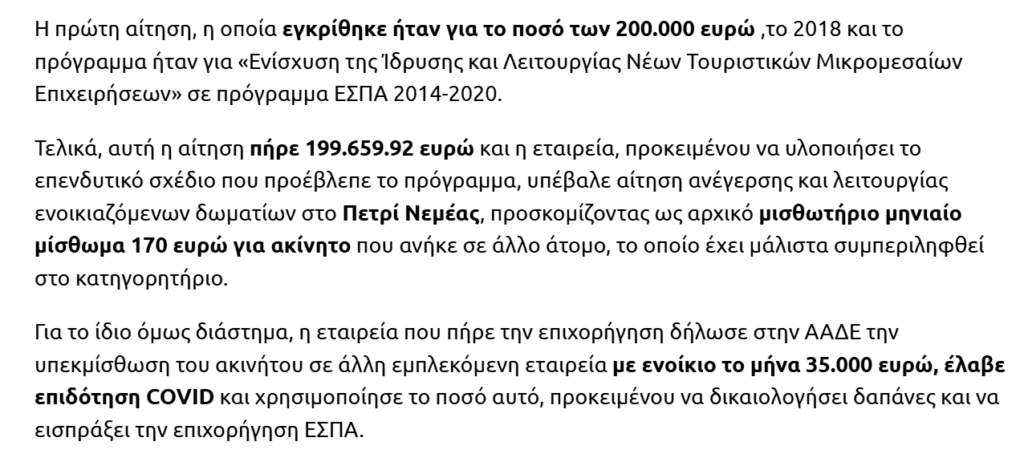 Η πρώτη αίτηση, η οποία εγκρίθηκε ήταν για το ποσό των 200.000 ευρώ ,το 2018 και το πρόγραμμα ήταν για «Ενίσχυση της Ίδρυσης και Λειτουργίας Νέων Τουριστικών Μικρομεσαίων Επιχειρήσεων» σε πρόγραμμα ΕΣΠΑ 2014-2020.

Τελικά, αυτή η αίτηση πήρε 199.659.92 ευρώ και η εταιρεία, προκειμένου να υλοποιήσει το επενδυτικό σχέδιο που προέβλεπε το πρόγραμμα, υπέβαλε αίτηση ανέγερσης και λειτουργίας ενοικιαζόμενων δωματίων στο Πετρί Νεμέας, προσκομίζοντας ως αρχικό μισθωτήριο μηνιαίο μίσθωμα 170 ευρώ για ακίνητο που ανήκε σε άλλο άτομο, το οποίο έχει μάλιστα συμπεριληφθεί στο κατηγορητήριο.

Για το ίδιο όμως διάστημα, η εταιρεία που πήρε την επιχορήγηση δήλωσε στην ΑΑΔΕ την υπεκμίσθωση του ακινήτου σε άλλη εμπλεκόμενη εταιρεία με ενοίκιο το μήνα 35.000 ευρώ, έλαβε επιδότηση COVID και χρησιμοποίησε το ποσό αυτό, προκειμένου να δικαιολογήσει δαπάνες και να εισπράξει την επιχορήγηση ΕΣΠΑ.